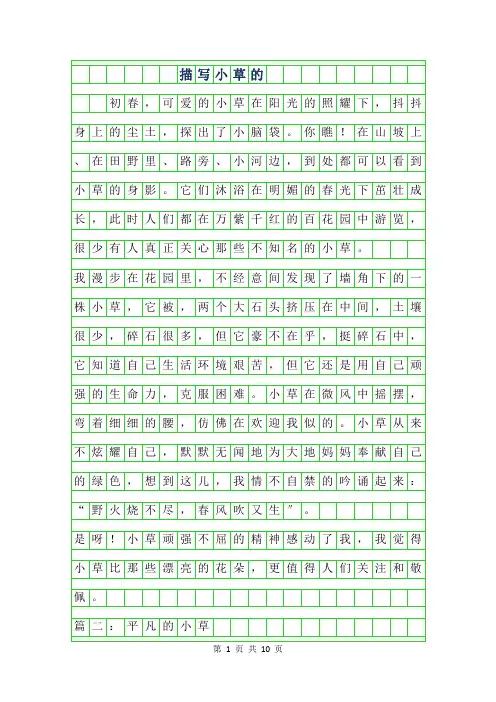 描写小草的

初春，可爱的小草在阳光的照耀下，抖抖身上的尘土，探出了小脑袋。你瞧！在山坡上、在田野里、路旁、小河边，到处都可以看到小草的身影。它们沐浴在明媚的春光下茁壮成长，此时人们都在万紫千红的百花园中游览，很少有人真正关心那些不知名的小草。

我漫步在花园里，不经意间发现了墙角下的一株小草，它被，两个大石头挤压在中间，土壤很少，碎石很多，但它豪不在乎，挺碎石中，它知道自己生活环境艰苦，但它还是用自己顽强的生命力，克服困难。小草在微风中摇摆，弯着细细的腰，仿佛在欢迎我似的。小草从来不炫耀自己，默默无闻地为大地妈妈奉献自己的绿色，想到这儿，我情不自禁的吟诵起来：“野火烧不尽，春风吹又生”。

是呀！小草顽强不屈的精神感动了我，我觉得小草比那些漂亮的花朵，更值得人们关注和敬佩。

篇二：平凡的小草

第 1 页 共 10 页